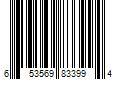 6 53569 83399 4